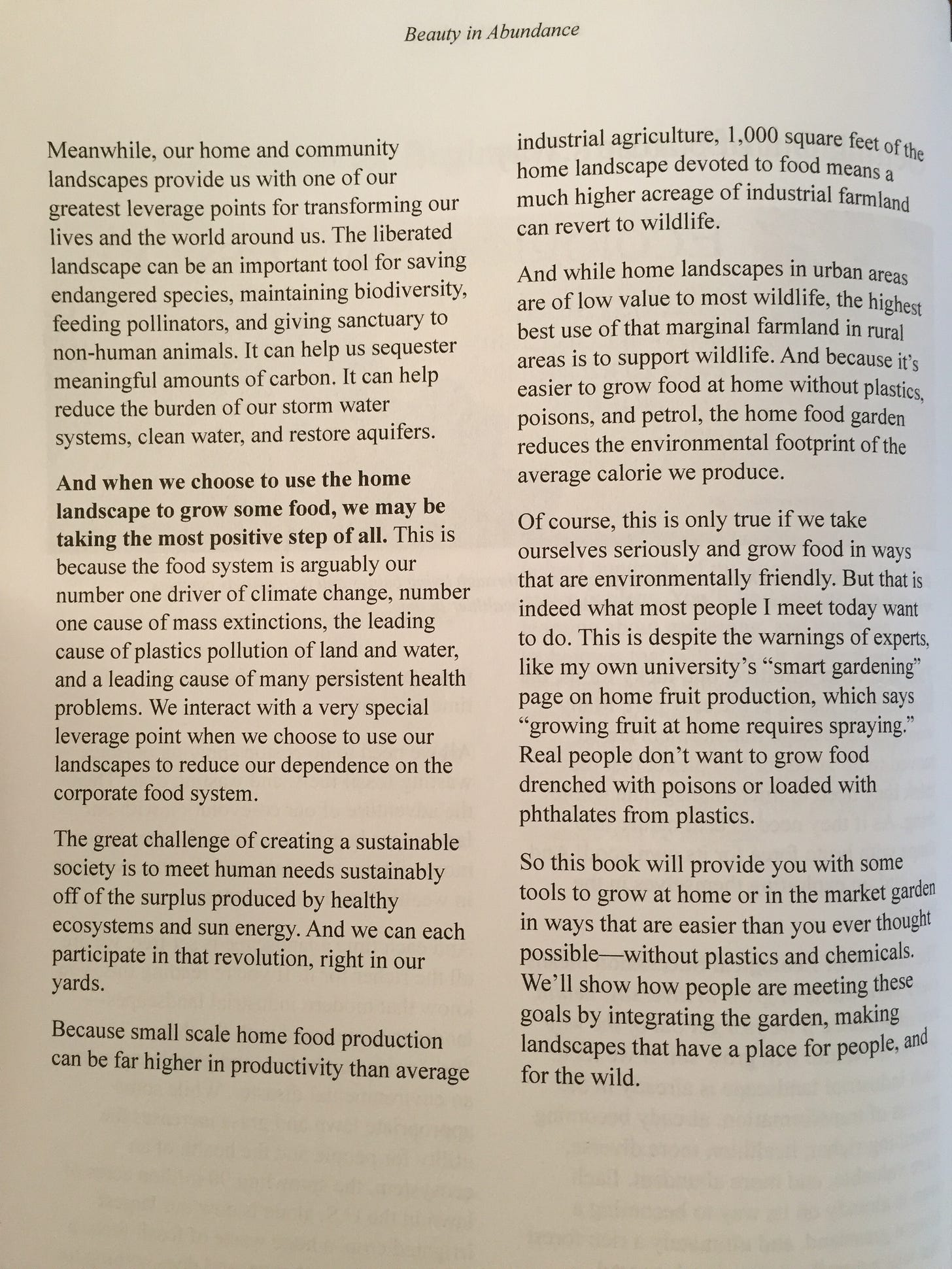 Beauty in Abundance

Meanwhile, our home and community landscapes provide us with one of our greatest leverage points for transforming our lives and the world around us. The liberated landscape can be an important tool for saving endangered species, maintaining biodiversity, feeding pollinators, and giving sanctuary to non-human animals. It can help us sequester meaningful amounts of carbon. It can help reduce the burden of our storm water systems, clean water, and restore aquifers.

And when we choose to use the home landscape to grow some food, we may be taking the most positive step of all. This is because the food system is arguably our number one driver of climate change, number one cause of mass extinctions, the leading cause of plastics pollution of land and water, and a leading cause of many persistent health problems. We interact with a very special leverage point when we choose to use our landscapes to reduce our dependence on the corporate food system.

The great challenge of creating a sustainable society is to meet human needs sustainably off of the surplus produced by healthy ecosystems and sun energy. And we can each participate in that revolution, right in our yards.

Because small scale home food production can be far higher in productivity than average industrial agriculture, 1,000 square feet of the home landscape devoted to food means a much higher acreage of industrial farmland can revert to wildlife.

And while home landscapes in urban areas are of low value to most wildlife, the highest best use of that marginal farmland in rural areas is to support wildlife. And because it's easier to grow food at home without plastics, poisons, and petrol, the home food garden reduces the environmental footprint of the average calorie we produce.

Of course, this is only true if we take ourselves seriously and grow food in ways that are environmentally friendly. But that is indeed what most people I meet today want to do. This is despite the warnings of experts, like my own university's "smart gardening" page on home fruit production, which says "growing fruit at home requires spraying." Real people don't want to grow food drenched with poisons or loaded with phthalates from plastics.

So this book will provide you with some tools to grow at home or in the market garden in ways that are easier than you ever thought possible—without plastics and chemicals. We'll show how people are meeting these goals by integrating the garden, making landscapes that have a place for people, and for the wild.